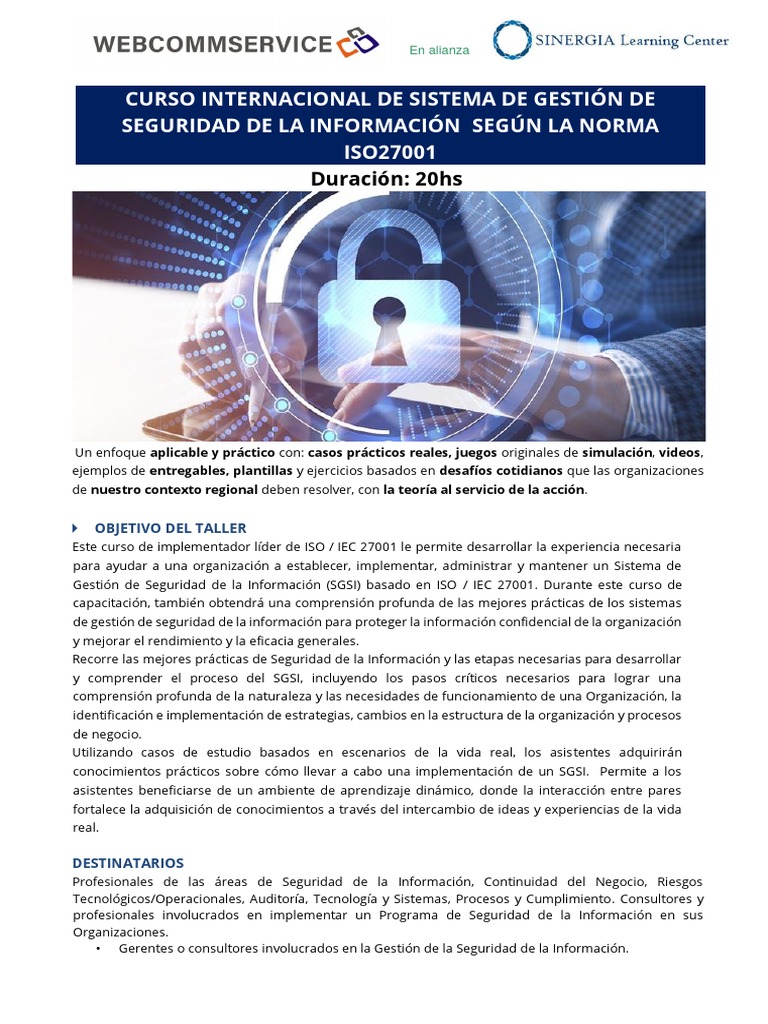 WEBCOMMSERVICE

En alianza

SINERGIA Learning Center

CURSO INTERNACIONAL DE SISTEMA DE GESTIÓN DE SEGURIDAD DE LA INFORMACIÓN SEGÚN LA NORMA ISO27001

Duración: 20hs

Un enfoque aplicable y práctico con: casos prácticos reales, juegos originales de simulación, videos, ejemplos de entregables, plantillas y ejercicios basados en desafíos cotidianos que las organizaciones de nuestro contexto regional deben resolver, con la teoría al servicio de la acción.

OBJETIVO DEL TALLER

Este curso de implementador líder de ISO / IEC 27001 le permite desarrollar la experiencia necesaria para ayudar a una organización a establecer, implementar, administrar y mantener un Sistema de Gestión de Seguridad de la Información (SGSI) basado en ISO / IEC 27001. Durante este curso de capacitación, también obtendrá una comprensión profunda de las mejores prácticas de los sistemas de gestión de seguridad de la información para proteger la información confidencial de la organización y mejorar el rendimiento y la eficacia generales.
Recorre las mejores prácticas de Seguridad de la Información y las etapas necesarias para desarrollar y comprender el proceso del SGSI, incluyendo los pasos críticos necesarios para lograr una comprensión profunda de la naturaleza y las necesidades de funcionamiento de una Organización, la identificación e implementación de estrategias, cambios en la estructura de la organización y procesos de negocio.
Utilizando casos de estudio basados en escenarios de la vida real, los asistentes adquirirán conocimientos prácticos sobre cómo llevar a cabo una implementación de un SGSI. Permite a los asistentes beneficiarse de un ambiente de aprendizaje dinámico, donde la interacción entre pares fortalece la adquisición de conocimientos a través del intercambio de ideas y experiencias de la vida real.

DESTINATARIOS

Profesionales de las áreas de Seguridad de la Información, Continuidad del Negocio, Riesgos Tecnológicos/Operacionales, Auditoría, Tecnología y Sistemas, Procesos y Cumplimiento. Consultores y profesionales involucrados en implementar un Programa de Seguridad de la Información en sus Organizaciones.
• Gerentes o consultores involucrados en la Gestión de la Seguridad de la Información.